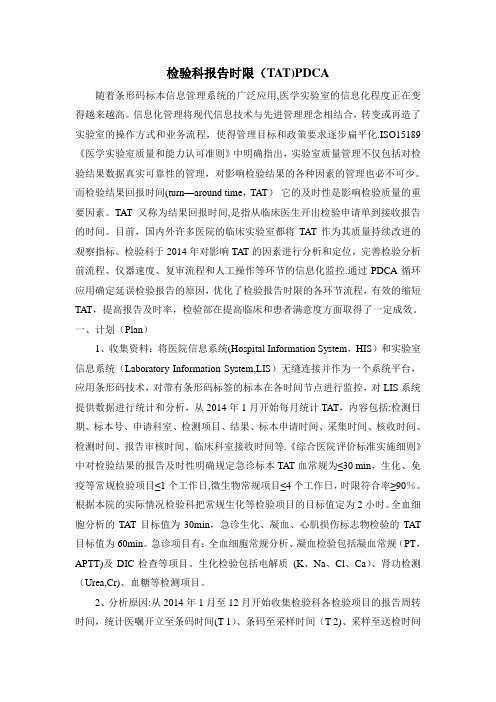 检验科报告时限（TAT)PDCA

随着条形码标本信息管理系统的广泛应用,医学实验室的信息化程度正在变得越来越高。信息化管理将现代信息技术与先进管理理念相结合，转变或再造了实验室的操作方式和业务流程，使得管理目标和政策要求逐步扁平化.ISO15189《医学实验室质量和能力认可准则》中明确指出，实验室质量管理不仅包括对检验结果数据真实可靠性的管理，对影响检验结果的各种因素的管理也必不可少。而检验结果回报时间(turn—around time，TAT） 它的及时性是影响检验质量的重要因素。TAT 又称为结果回报时间,是指从临床医生开出检验申请单到接收报告的时间。目前，国内外许多医院的临床实验室都将 TAT 作为其质量持续改进的观察指标。检验科于 2014 年对影响 TAT 的因素进行分析和定位，完善检验分析前流程、仪器速度、复审流程和人工操作等环节的信息化监控.通过 PDCA 循环应用确定延误检验报告的原因，优化了检验报告时限的各环节流程，有效的缩短 TAT，提高报告及时率，检验部在提高临床和患者满意度方面取得了一定成效。

一、计划（Plan）

1、收集资料：将医院信息系统(Hospital Information System，HIS）和实验室信息系统（Laboratory Information System,LIS）无缝连接并作为一个系统平台，应用条形码技术，对带有条形码标签的标本在各时间节点进行监控，对 LIS 系统提供数据进行统计和分析，从 2014 年 1 月开始每月统计 TAT，内容包括:检测日期、标本号、申请科室、检测项目、结果、标本申请时间、采集时间、核收时间、检测时间、报告审核时间、临床科室接收时间等.《综合医院评价标准实施细则》中对检验结果的报告及时性明确规定急诊标本 TAT 血常规为≤30 min，生化、免疫等常规检验项目≤1 个工作日,微生物常规项目≤4 个工作日，时限符合率≥90%。根据本院的实际情况检验科把常规生化等检验项目的目标值定为 2 小时。全血细胞分析的 TAT 目标值为 30min，急诊生化、凝血、心肌损伤标志物检验的 TAT 目标值为 60min。急诊项目有：全血细胞常规分析、凝血检验包括凝血常规（PT，APTT)及 DIC 检查等项目、生化检验包括电解质 (K、Na、Cl、Ca)、肾功检测（Urea,Cr)、血糖等检测项目。

2、分析原因:从 2014 年 1 月至 12 月开始收集检验科各检验项目的报告周转时间，统计医嘱开立至条码时间(T 1）、条码至采样时间（T 2)、采样至送检时间